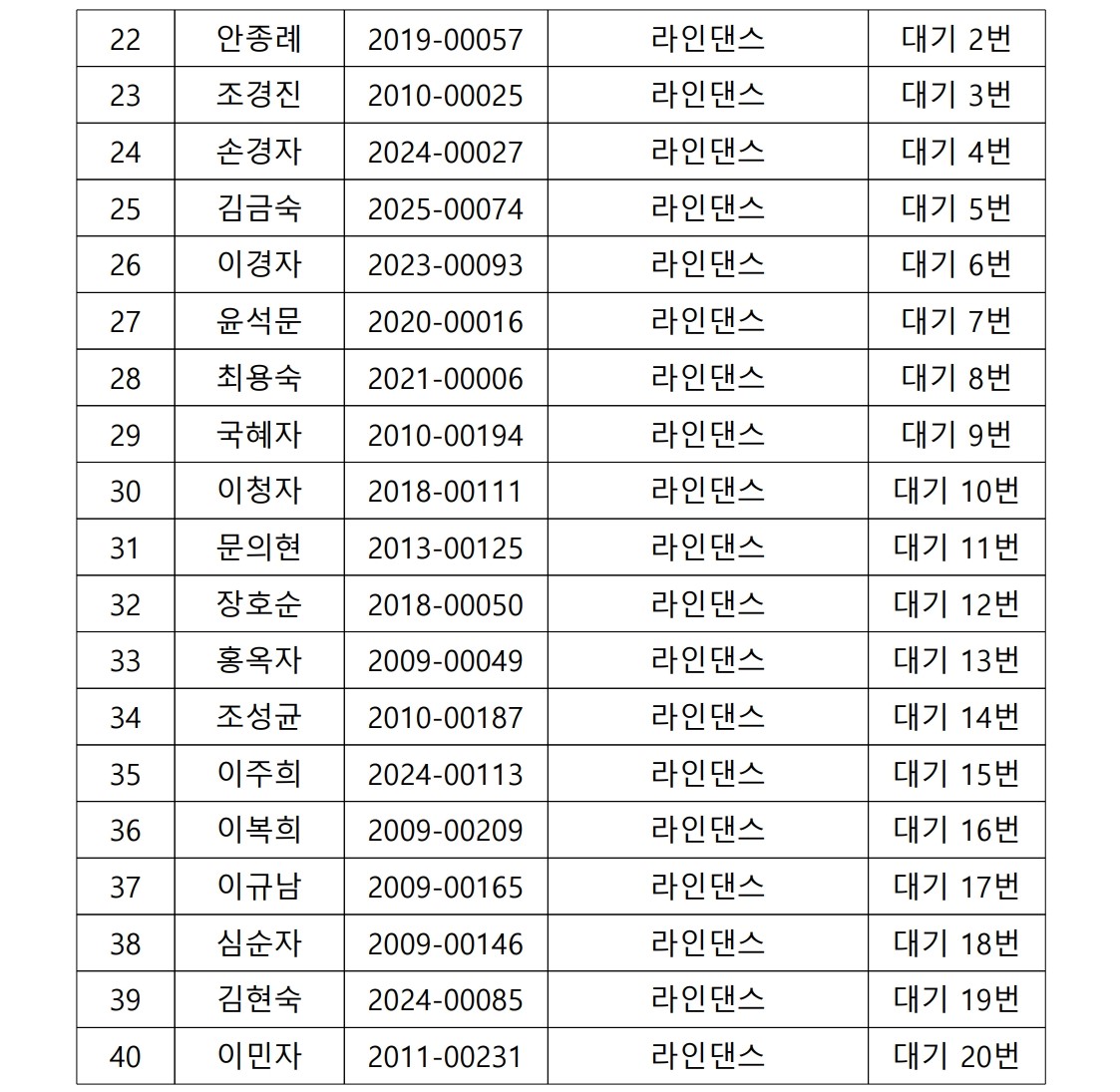 | 22 | 안종례 | 2019-00057 | 라인댄스 | 대기 2번 |
|---|---|---|---|---|
| 23 | 조경진 | 2010-00025 | 라인댄스 | 대기 3번 |
| 24 | 손경자 | 2024-00027 | 라인댄스 | 대기 4번 |
| 25 | 김금숙 | 2025-00074 | 라인댄스 | 대기 5번 |
| 26 | 이경자 | 2023-00093 | 라인댄스 | 대기 6번 |
| 27 | 윤석문 | 2020-00016 | 라인댄스 | 대기 7번 |
| 28 | 최용숙 | 2021-00006 | 라인댄스 | 대기 8번 |
| 29 | 국혜자 | 2010-00194 | 라인댄스 | 대기 9번 |
| 30 | 이청자 | 2018-00111 | 라인댄스 | 대기 10번 |
| 31 | 문의현 | 2013-00125 | 라인댄스 | 대기 11번 |
| 32 | 장호순 | 2018-00050 | 라인댄스 | 대기 12번 |
| 33 | 홍옥자 | 2009-00049 | 라인댄스 | 대기 13번 |
| 34 | 조성균 | 2010-00187 | 라인댄스 | 대기 14번 |
| 35 | 이주희 | 2024-00113 | 라인댄스 | 대기 15번 |
| 36 | 이복희 | 2009-00209 | 라인댄스 | 대기 16번 |
| 37 | 이규남 | 2009-00165 | 라인댄스 | 대기 17번 |
| 38 | 심순자 | 2009-00146 | 라인댄스 | 대기 18번 |
| 39 | 김현숙 | 2024-00085 | 라인댄스 | 대기 19번 |
| 40 | 이민자 | 2011-00231 | 라인댄스 | 대기 20번 |